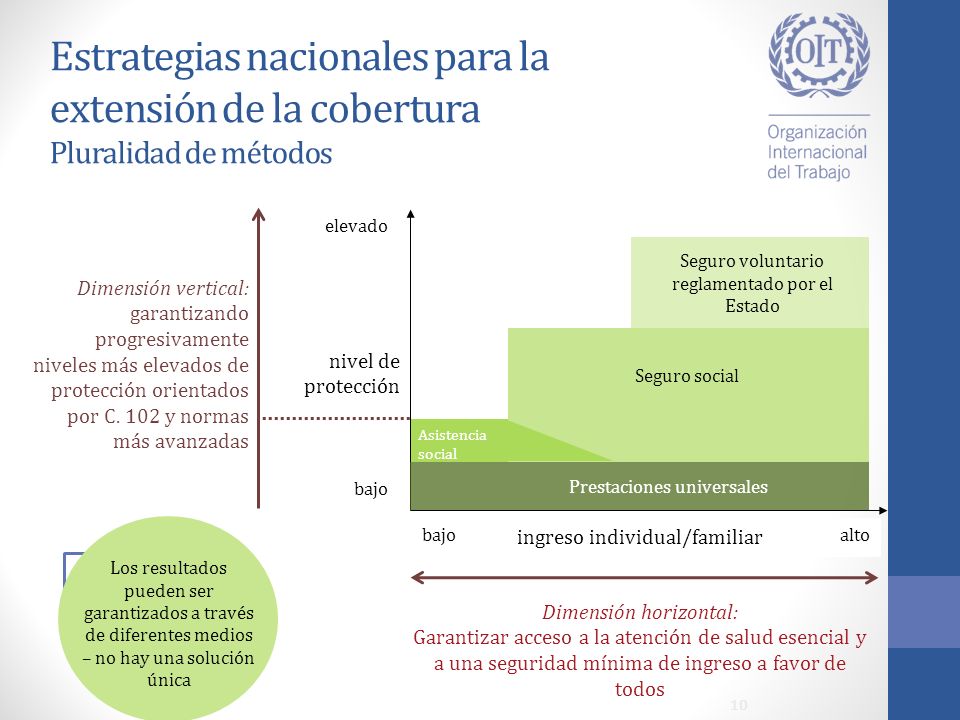 Estrategias nacionales para la extensión de la cobertura
Pluralidad de métodos

OIT
Organización Internacional del Trabajo

Dimensión vertical: garantizando progresivamente niveles más elevados de protección orientados por C. 102 y normas más avanzadas

elevado

nivel de protección

bajo

Seguro voluntario reglamentado por el Estado

Seguro social

Asistencia social

Prestaciones universales

bajo

ingreso individual/familiar

alto

Los resultados pueden ser garantizados a través de diferentes medios – no hay una solución única

Dimensión horizontal:
Garantizar acceso a la atención de salud esencial y a una seguridad mínima de ingreso a favor de todos

10